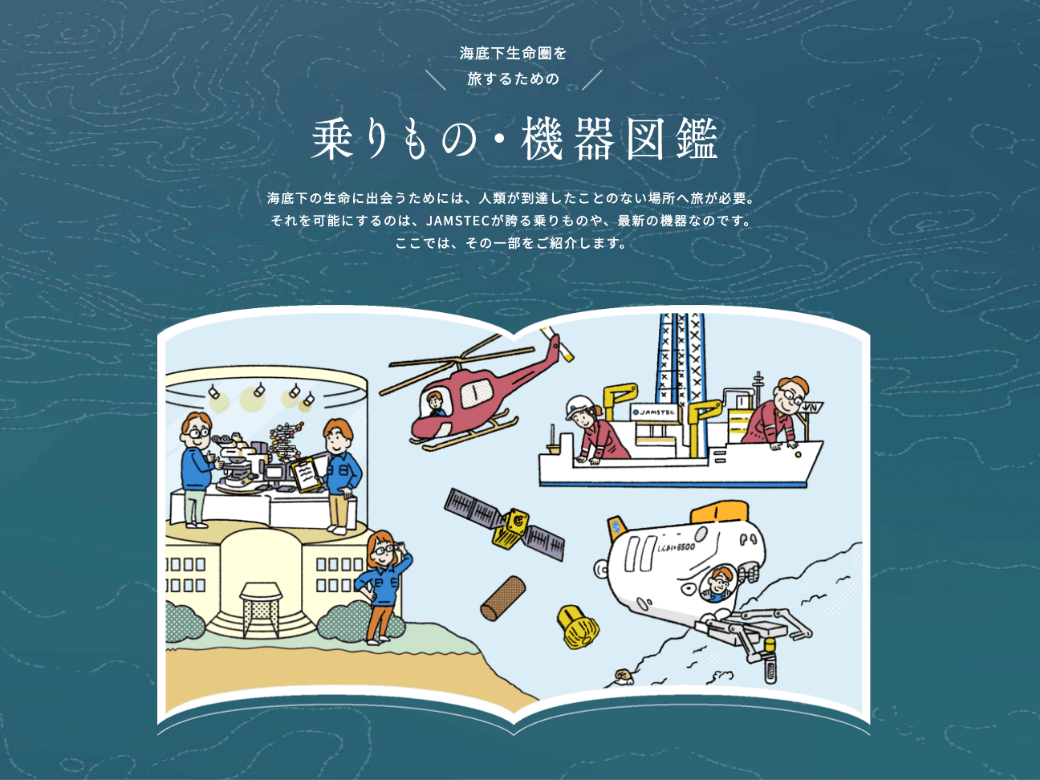 海底下生命圏を
旅するための

乗りもの・機器図鑑

海底下の生命に出会うためには、人類が到達したことのない場所へ旅が必要。
それを可能にするのは、JAMSTECが誇る乗りものや、最新の機器なのです。
ここでは、その一部をご紹介します。

JAMSTEC

しんかい6500